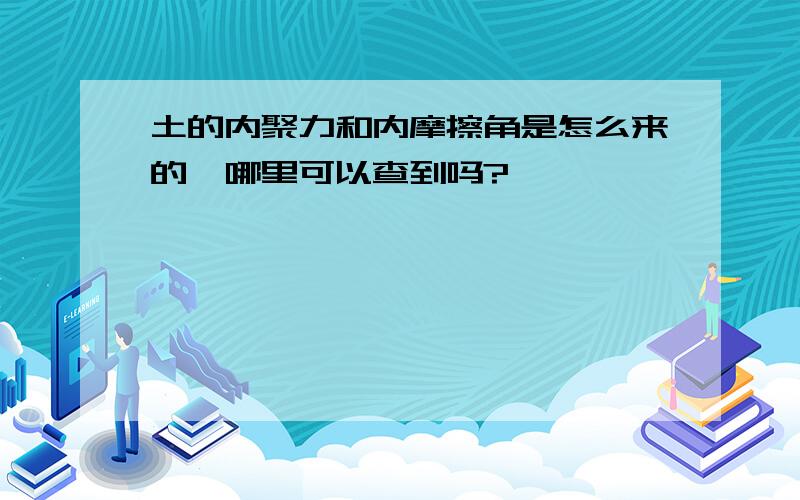 土的内聚力和内摩擦角是怎么来的，哪里可以查到吗?

E-LEARNING